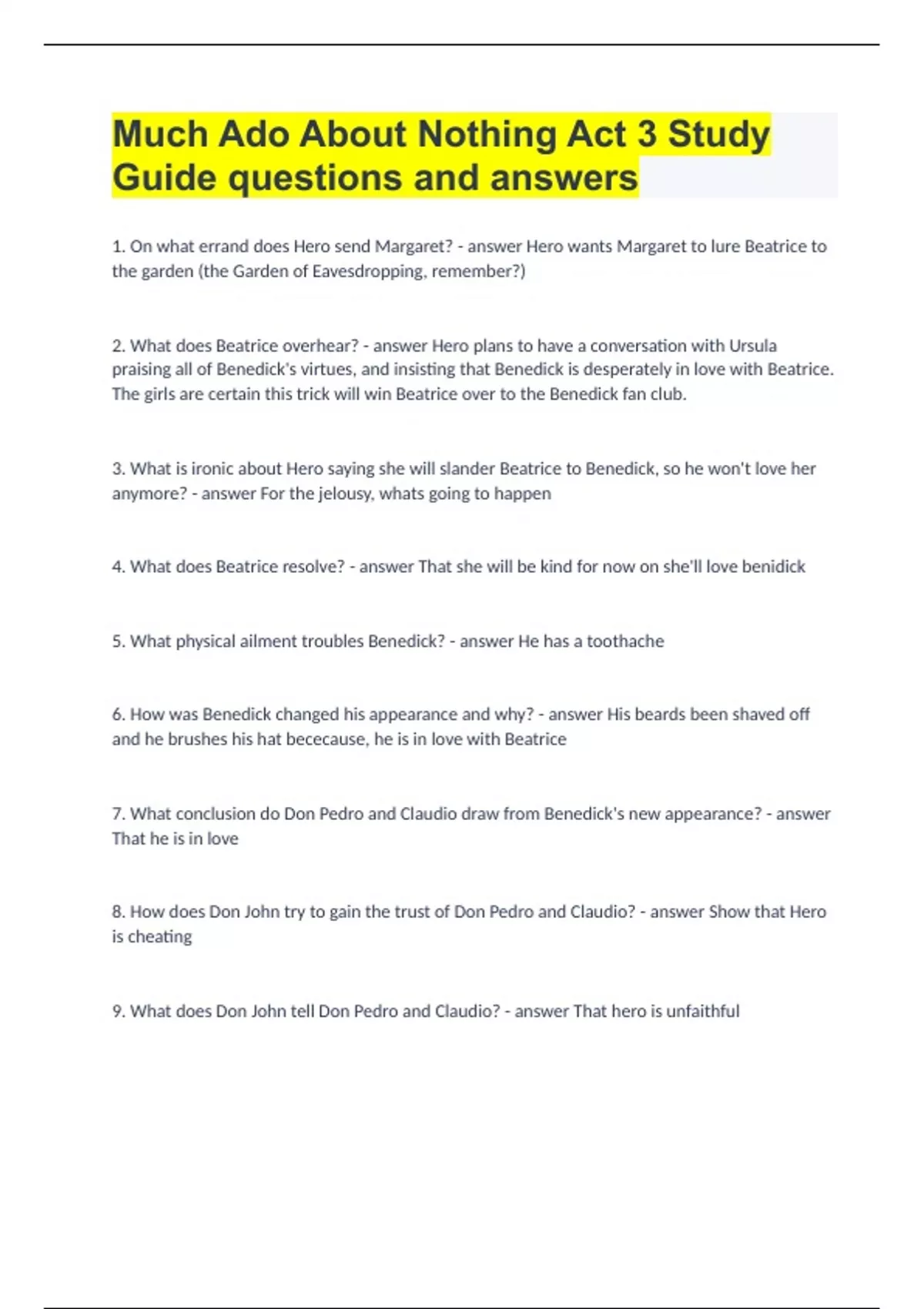 Much Ado About Nothing Act 3 Study Guide questions and answers

1. On what errand does Hero send Margaret? - answer Hero wants Margaret to lure Beatrice to the garden (the Garden of Eavesdropping, remember?)

2. What does Beatrice overhear? - answer Hero plans to have a conversation with Ursula praising all of Benedick's virtues, and insisting that Benedick is desperately in love with Beatrice. The girls are certain this trick will win Beatrice over to the Benedick fan club.

3. What is ironic about Hero saying she will slander Beatrice to Benedick, so he won't love her anymore? - answer For the jelousy, whats going to happen

4. What does Beatrice resolve? - answer That she will be kind for now on she'll love benidick

5. What physical ailment troubles Benedick? - answer He has a toothache

6. How was Benedick changed his appearance and why? - answer His beards been shaved off and he brushes his hat bececause, he is in love with Beatrice

7. What conclusion do Don Pedro and Claudio draw from Benedick's new appearance? - answer That he is in love

8. How does Don John try to gain the trust of Don Pedro and Claudio? - answer Show that Hero is cheating

9. What does Don John tell Don Pedro and Claudio? - answer That hero is unfaithful